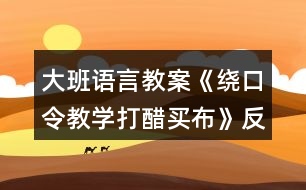 大班语言教案《绕口令教学打醋买布》反